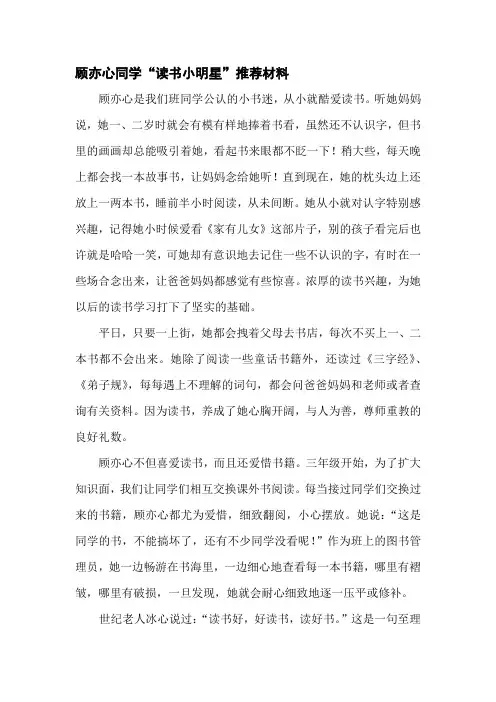 顾亦心同学“读书小明星”推荐材料

顾亦心是我们班同学公认的小书迷，从小就酷爱读书。听她妈妈说，她一、二岁时就会有模有样地捧着书看，虽然还不认识字，但书里的画画却总能吸引着她，看起书来眼都不眨一下！稍大些，每天晚上都会找一本故事书，让妈妈念给她听！直到现在，她的枕头边上还放上一两本书，睡前半小时阅读，从未间断。她从小就对认字特别感兴趣，记得她小时候爱看《家有儿女》这部片子，别的孩子看完后也许就是哈哈一笑，可她却有意识地去记住一些不认识的字，有时在一些场合念出来，让爸爸妈妈都感觉有些惊喜。浓厚的读书兴趣，为她以后的读书学习打下了坚实的基础。

平日，只要一上街，她都会拽着父母去书店，每次不买上一、二本书都不会出来。她除了阅读一些童话书籍外，还读过《三字经》、《弟子规》，每每遇上不理解的词句，都会问爸爸妈妈和老师或者查询有关资料。因为读书，养成了她心胸开阔，与人为善，尊师重教的良好礼数。

顾亦心不但喜爱读书，而且还爱惜书籍。三年级开始，为了扩大知识面，我们让同学们相互交换课外书阅读。每当接过同学们交换过来的书籍，顾亦心都尤为爱惜，细致翻阅，小心摆放。她说：“这是同学的书，不能搞坏了，还有不少同学没看呢！”作为班上的图书管理员，她一边畅游在书海里，一边细心地查看每一本书籍，哪里有褶皱，哪里有破损，一旦发现，她就会耐心细致地逐一压平或修补。

世纪老人冰心说过：“读书好，好读书，读好书。”这是一句至理